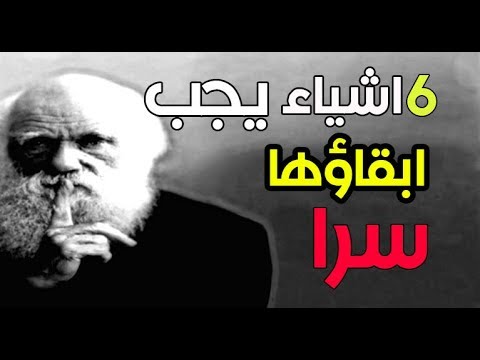 6 اشياء يجب
ابقاؤها
سرا